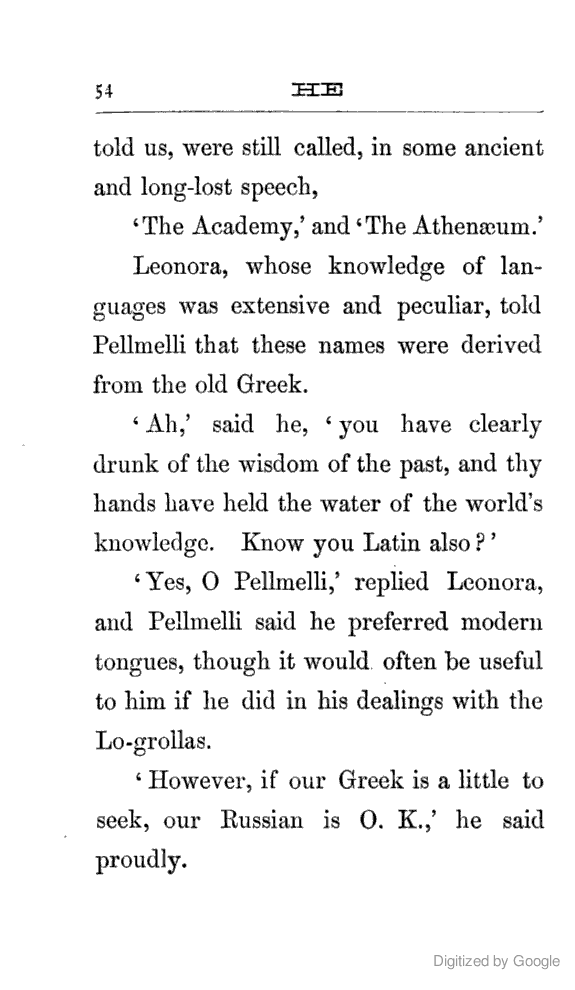 54 HE

told us, were still called, in some ancient and long-lost speech,

'The Academy,' and 'The Athenæum.'

Leonora, whose knowledge of languages was extensive and peculiar, told Pellmelli that these names were derived from the old Greek.

'Ah,' said he, 'you have clearly drunk of the wisdom of the past, and thy hands have held the water of the world's knowledge. Know you Latin also?'

'Yes, O Pellmelli,' replied Leonora, and Pellmelli said he preferred modern tongues, though it would often be useful to him if he did in his dealings with the Lo-grollas.

'However, if our Greek is a little to seek, our Russian is O. K.,' he said proudly.

Digitized by Google